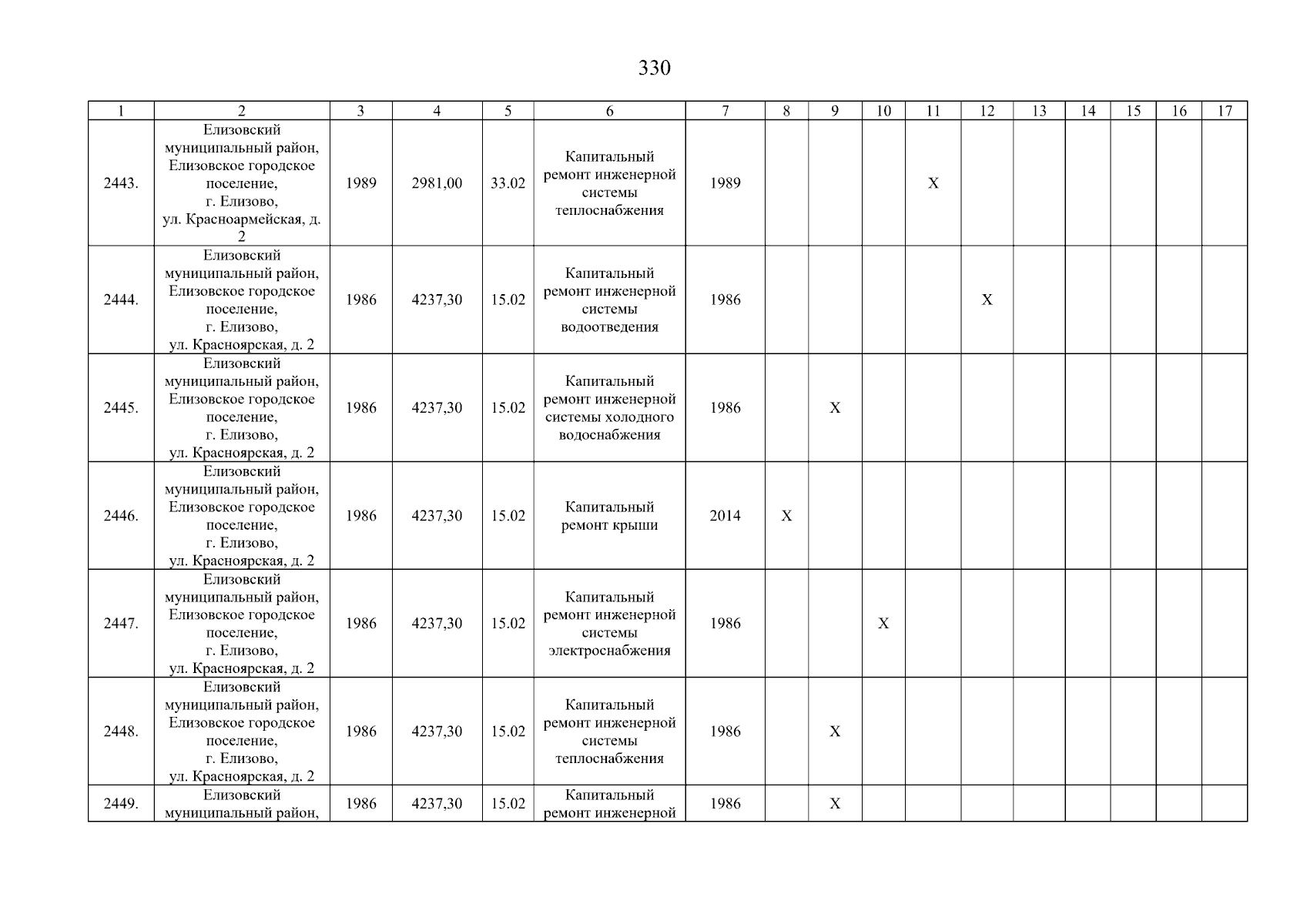 330

| 1 | 2 | 3 | 4 | 5 | 6 | 7 | 8 | 9 | 10 | 11 | 12 | 13 | 14 | 15 | 16 | 17 |
|---|---|---|---|---|---|---|---|---|---|---|---|---|---|---|---|---|
| 2443. | Елизовский муниципальный район, Елизовское городское поселение, г. Елизово, ул. Красноармейская, д. 2 | 1989 | 2981,00 | 33.02 | Капитальный ремонт инженерной системы теплоснабжения | 1989 | | | | X | | | | | | |
| 2444. | Елизовский муниципальный район, Елизовское городское поселение, г. Елизово, ул. Красноярская, д. 2 | 1986 | 4237,30 | 15.02 | Капитальный ремонт инженерной системы водоотведения | 1986 | | | | | X | | | | | |
| 2445. | Елизовский муниципальный район, Елизовское городское поселение, г. Елизово, ул. Красноярская, д. 2 | 1986 | 4237,30 | 15.02 | Капитальный ремонт инженерной системы холодного водоснабжения | 1986 | | X | | | | | | | | |
| 2446. | Елизовский муниципальный район, Елизовское городское поселение, г. Елизово, ул. Красноярская, д. 2 | 1986 | 4237,30 | 15.02 | Капитальный ремонт крыши | 2014 | X | | | | | | | | | |
| 2447. | Елизовский муниципальный район, Елизовское городское поселение, г. Елизово, ул. Красноярская, д. 2 | 1986 | 4237,30 | 15.02 | Капитальный ремонт инженерной системы электроснабжения | 1986 | | | X | | | | | | | |
| 2448. | Елизовский муниципальный район, Елизовское городское поселение, г. Елизово, ул. Красноярская, д. 2 | 1986 | 4237,30 | 15.02 | Капитальный ремонт инженерной системы теплоснабжения | 1986 | | X | | | | | | | | |
| 2449. | Елизовский муниципальный район, | 1986 | 4237,30 | 15.02 | Капитальный ремонт инженерной | 1986 | | X | | | | | | | | |